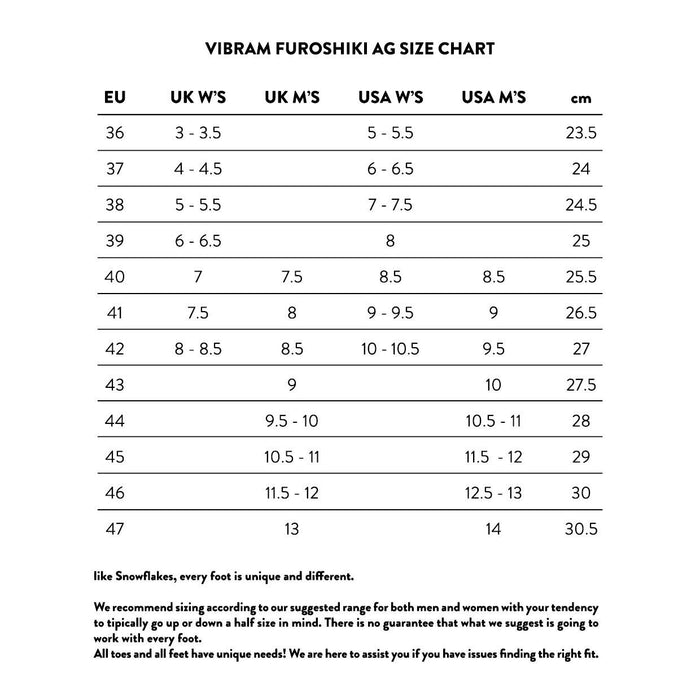 VIBRAM FUROSHIKI AG SIZE CHART

| EU | UK W'S | UK M'S | USA W'S | USA M'S | cm |
|---|---|---|---|---|---|
| 36 | 3 - 3.5 | | 5 - 5.5 | | 23.5 |
| 37 | 4 - 4.5 | | 6 - 6.5 | | 24 |
| 38 | 5 - 5.5 | | 7 - 7.5 | | 24.5 |
| 39 | 6 - 6.5 | | 8 | | 25 |
| 40 | 7 | 7.5 | 8.5 | 8.5 | 25.5 |
| 41 | 7.5 | 8 | 9 - 9.5 | 9 | 26.5 |
| 42 | 8 - 8.5 | 8.5 | 10 - 10.5 | 9.5 | 27 |
| 43 | | 9 | | 10 | 27.5 |
| 44 | | 9.5 - 10 | | 10.5 - 11 | 28 |
| 45 | | 10.5 - 11 | | 11.5 - 12 | 29 |
| 46 | | 11.5 - 12 | | 12.5 - 13 | 30 |
| 47 | | 13 | | 14 | 30.5 |

like Snowflakes, every foot is unique and different.

We recommend sizing according to our suggested range for both men and women with your tendency to tipically go up or down a half size in mind. There is no guarantee that what we suggest is going to work with every foot.
All toes and all feet have unique needs! We are here to assist you if you have issues finding the right fit.